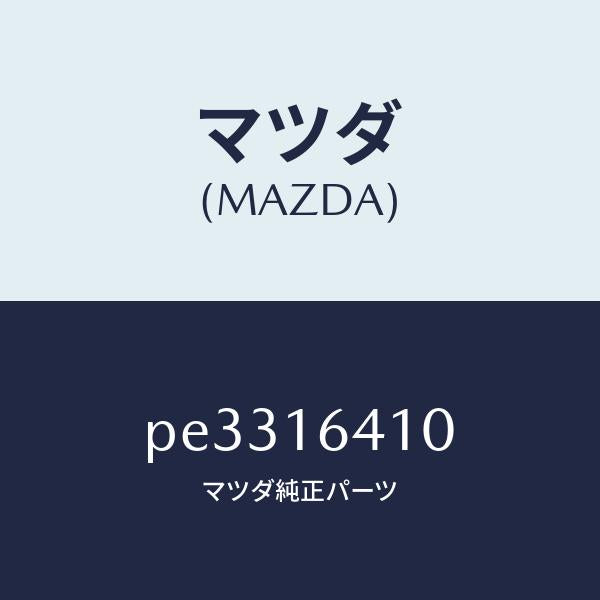 マツダ
(MAZDA)

pe3316410

マツダ純正パーツ